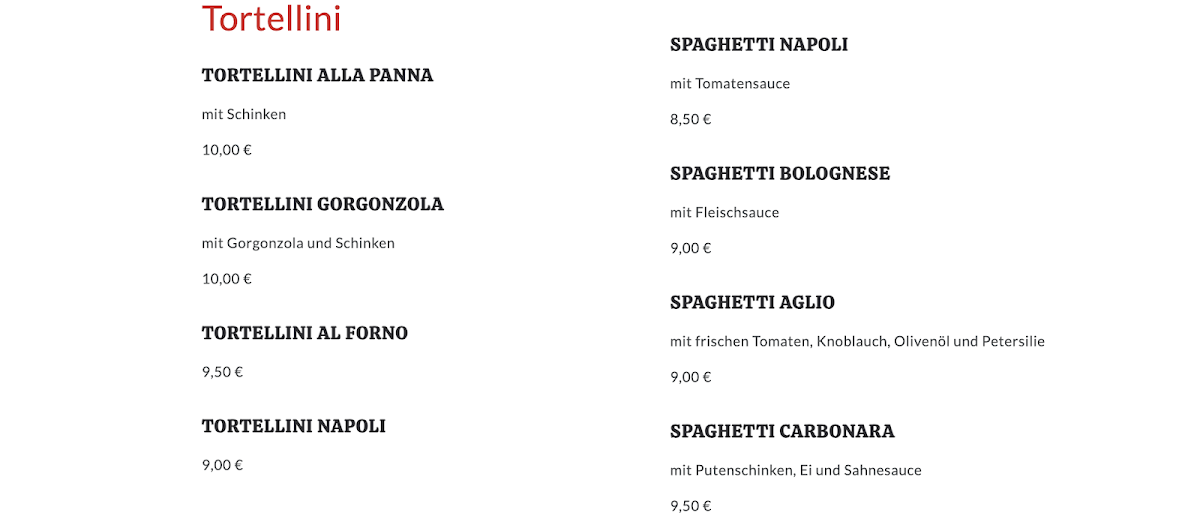 Tortellini

TORTELLINI ALLA PANNA

mit Schinken

10,00 €

TORTELLINI GORGONZOLA

mit Gorgonzola und Schinken

10,00 €

TORTELLINI AL FORNO

9,50 €

TORTELLINI NAPOLI

9,00 €

SPAGHETTI NAPOLI

mit Tomatensauce

8,50 €

SPAGHETTI BOLOGNESE

mit Fleischsauce

9,00 €

SPAGHETTI AGLIO

mit frischen Tomaten, Knoblauch, Olivenöl und Petersilie

9,00 €

SPAGHETTI CARBONARA

mit Putenschinken, Ei und Sahnesauce

9,50 €